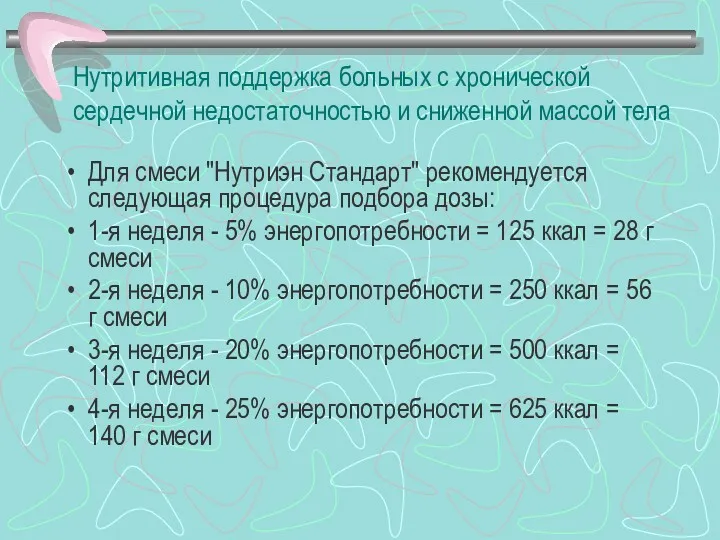 Нутритивная поддержка больных с хронической сердечной недостаточностью и сниженной массой тела

• Для смеси "Нутриэн Стандарт" рекомендуется следующая процедура подбора дозы:
• 1-я неделя - 5% энергопотребности = 125 ккал = 28 г смеси
• 2-я неделя - 10% энергопотребности = 250 ккал = 56 г смеси
• 3-я неделя - 20% энергопотребности = 500 ккал = 112 г смеси
• 4-я неделя - 25% энергопотребности = 625 ккал = 140 г смеси